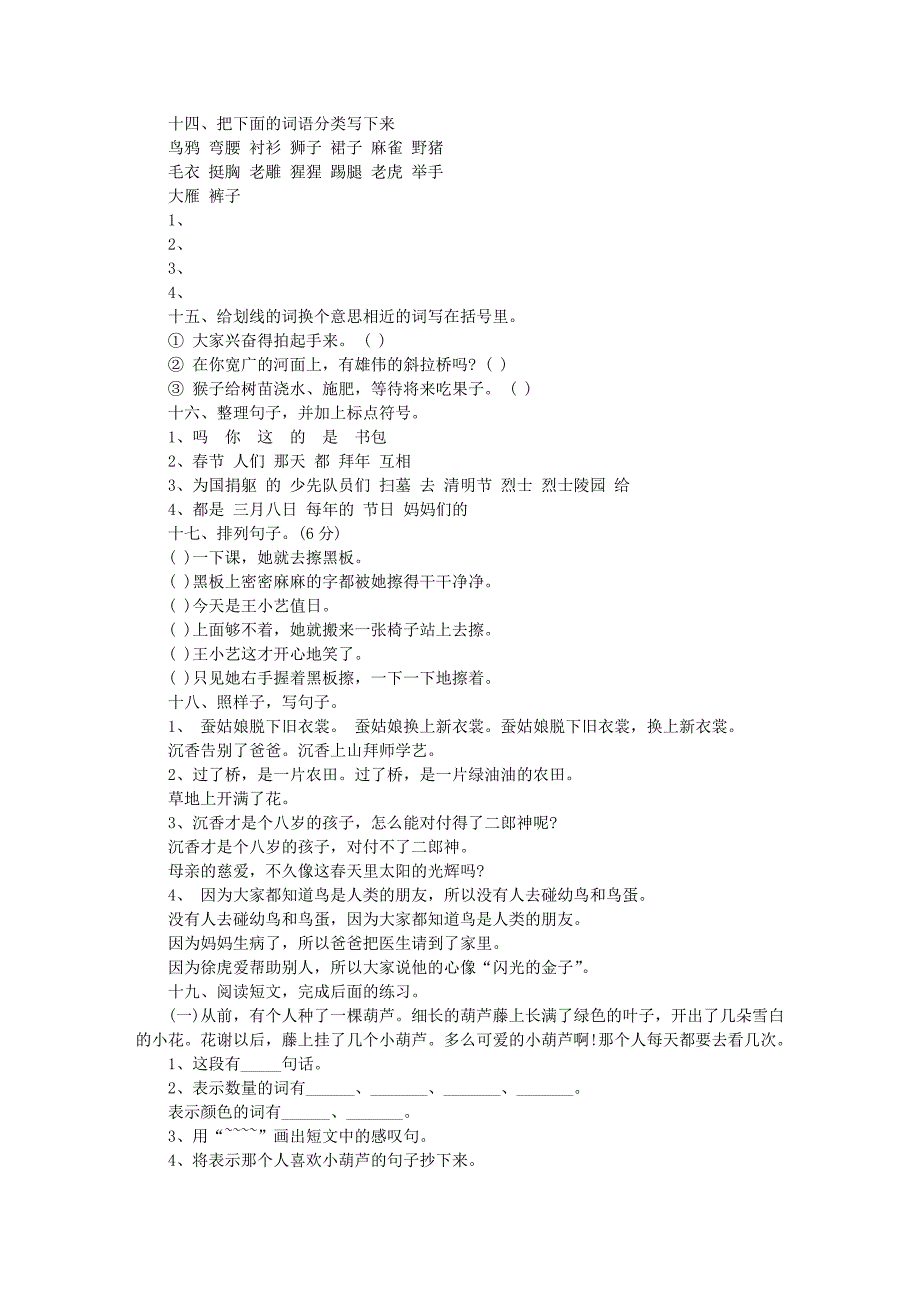 十四、把下面的词语分类写下来
鸟鸦 弯腰 衬衫 狮子 裙子 麻雀 野猪
毛衣 挺胸 老雕 猩猩 踢腿 老虎 举手
大雁 裤子
1、
2、
3、
4、
十五、给划线的词换个意思相近的词写在括号里。
① 大家兴奋得拍起手来。（ ）
② 在你宽广的河面上，有雄伟的斜拉桥吗？( )
③ 猴子给树苗浇水、施肥，等待将来吃果子。（ ）
十六、整理句子，并加上标点符号。
1、吗 你 这 的 是 书包
2、春节 人们 那天 都 拜年 互相
3、为国捐躯 的 少先队员们 扫墓 去 清明节 烈士 烈士陵园 给
4、都是 三月八日 每年的 节日 妈妈们的
十七、排列句子。(6 分)
( )一下课，她就去擦黑板。
( )黑板上密密麻麻的字都被她擦得干干净净。
( )今天是王小艺值日。
( )上面够不着，她就搬来一张椅子站上去擦。
( )王小艺这才开心地笑了。
( )只见她右手握着黑板擦，一下一下地擦着。
十八、照样子，写句子。
1、 蚕姑娘脱下旧衣裳。 蚕姑娘换上新衣裳。蚕姑娘脱下旧衣裳，换上新衣裳。
沉香告别了爸爸。沉香上山拜师学艺。
2、过了桥，是一片农田。过了桥，是一片绿油油的农田。
草地上开满了花。
3、沉香才是个八岁的孩子，怎么能对付得了二郎神呢?
沉香才是个八岁的孩子，对付不了二郎神。
母亲的慈爱，不久像这春天里太阳的光辉吗?
4、 因为大家都知道鸟是人类的朋友，所以没有人去碰幼鸟和鸟蛋。
没有人去碰幼鸟和鸟蛋，因为大家都知道鸟是人类的朋友。
因为妈妈生病了，所以爸爸把医生请到了家里。
因为徐虎爱帮助别人，所以大家说他的心像“闪光的金子”。
十九、阅读短文，完成后面的练习。
(一)从前，有个人种了一棵葫芦。细长的葫芦藤上长满了绿色的叶子，开出了几朵雪白的小花。花谢以后，藤上挂了几个小葫芦。多么可爱的小葫芦啊!那个人每天都要去看几次。
1、这段有_____句话。
2、表示数量的词有______、_______、_______、_______。
表示颜色的词有______、_______。
3、用“~~~~”画出短文中的感叹句。
4、将表示那个人喜欢小葫芦的句子抄下来。